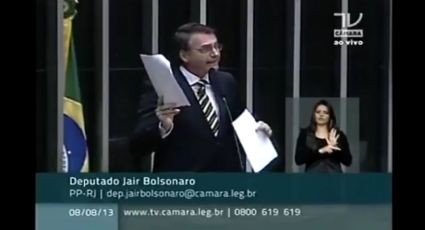 TV
CÂMARA
ao vivo

Deputado Jair Bolsonaro
PP-RJ | dep.jairbolsonaro@camara.leg.br

08/08/13 www.tv.camara.leg.br | 0800 619 619